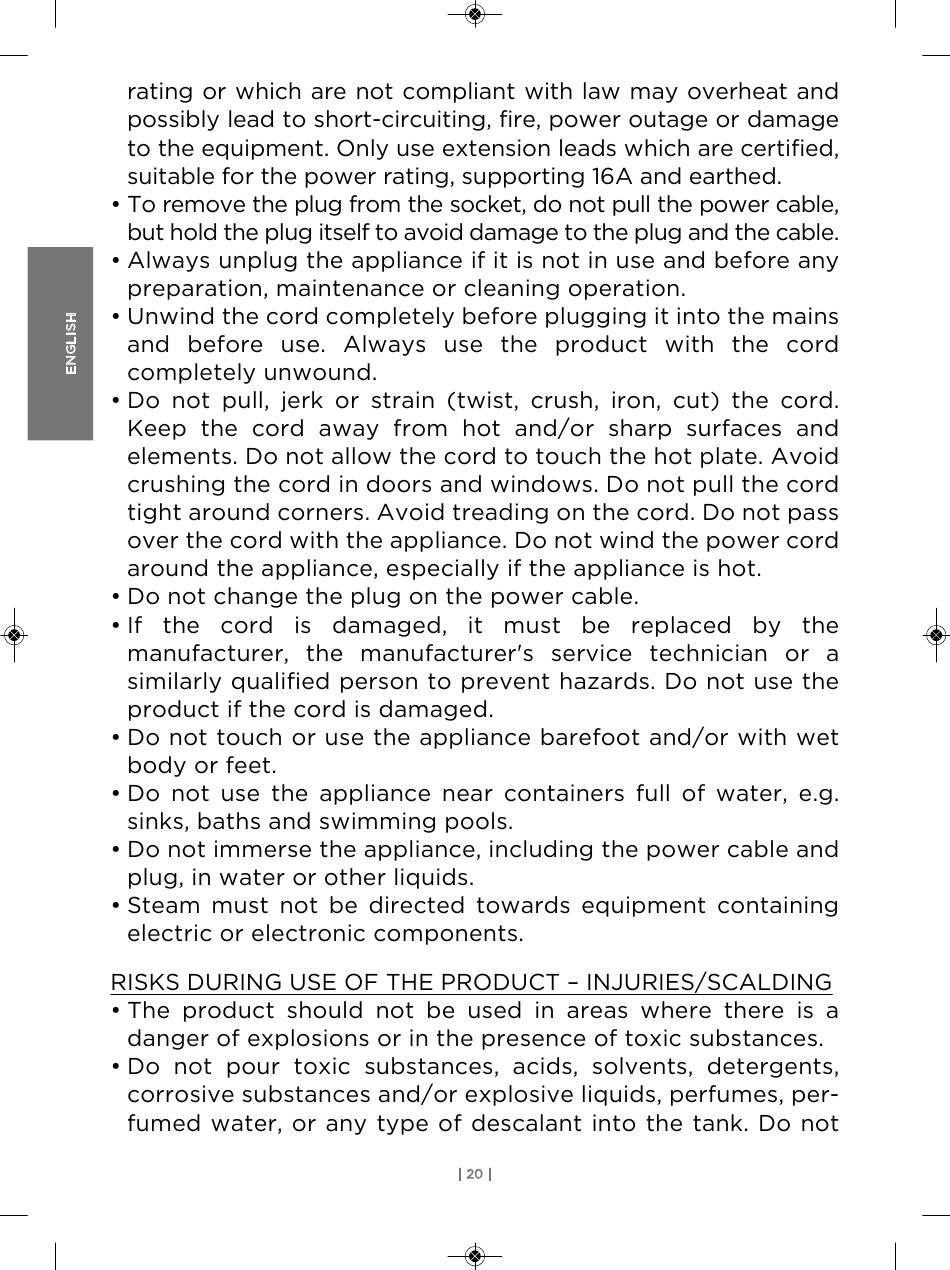 ENGLISH

rating or which are not compliant with law may overheat and possibly lead to short-circuiting, fire, power outage or damage to the equipment. Only use extension leads which are certified, suitable for the power rating, supporting 16A and earthed.
• To remove the plug from the socket, do not pull the power cable, but hold the plug itself to avoid damage to the plug and the cable.
• Always unplug the appliance if it is not in use and before any preparation, maintenance or cleaning operation.
• Unwind the cord completely before plugging it into the mains and before use. Always use the product with the cord completely unwound.
• Do not pull, jerk or strain (twist, crush, iron, cut) the cord. Keep the cord away from hot and/or sharp surfaces and elements. Do not allow the cord to touch the hot plate. Avoid crushing the cord in doors and windows. Do not pull the cord tight around corners. Avoid treading on the cord. Do not pass over the cord with the appliance. Do not wind the power cord around the appliance, especially if the appliance is hot.
• Do not change the plug on the power cable.
• If the cord is damaged, it must be replaced by the manufacturer, the manufacturer's service technician or a similarly qualified person to prevent hazards. Do not use the product if the cord is damaged.
• Do not touch or use the appliance barefoot and/or with wet body or feet.
• Do not use the appliance near containers full of water, e.g. sinks, baths and swimming pools.
• Do not immerse the appliance, including the power cable and plug, in water or other liquids.
• Steam must not be directed towards equipment containing electric or electronic components.

RISKS DURING USE OF THE PRODUCT – INJURIES/SCALDING
• The product should not be used in areas where there is a danger of explosions or in the presence of toxic substances.
• Do not pour toxic substances, acids, solvents, detergents, corrosive substances and/or explosive liquids, perfumes, perfumed water, or any type of descalant into the tank. Do not

| 20 |